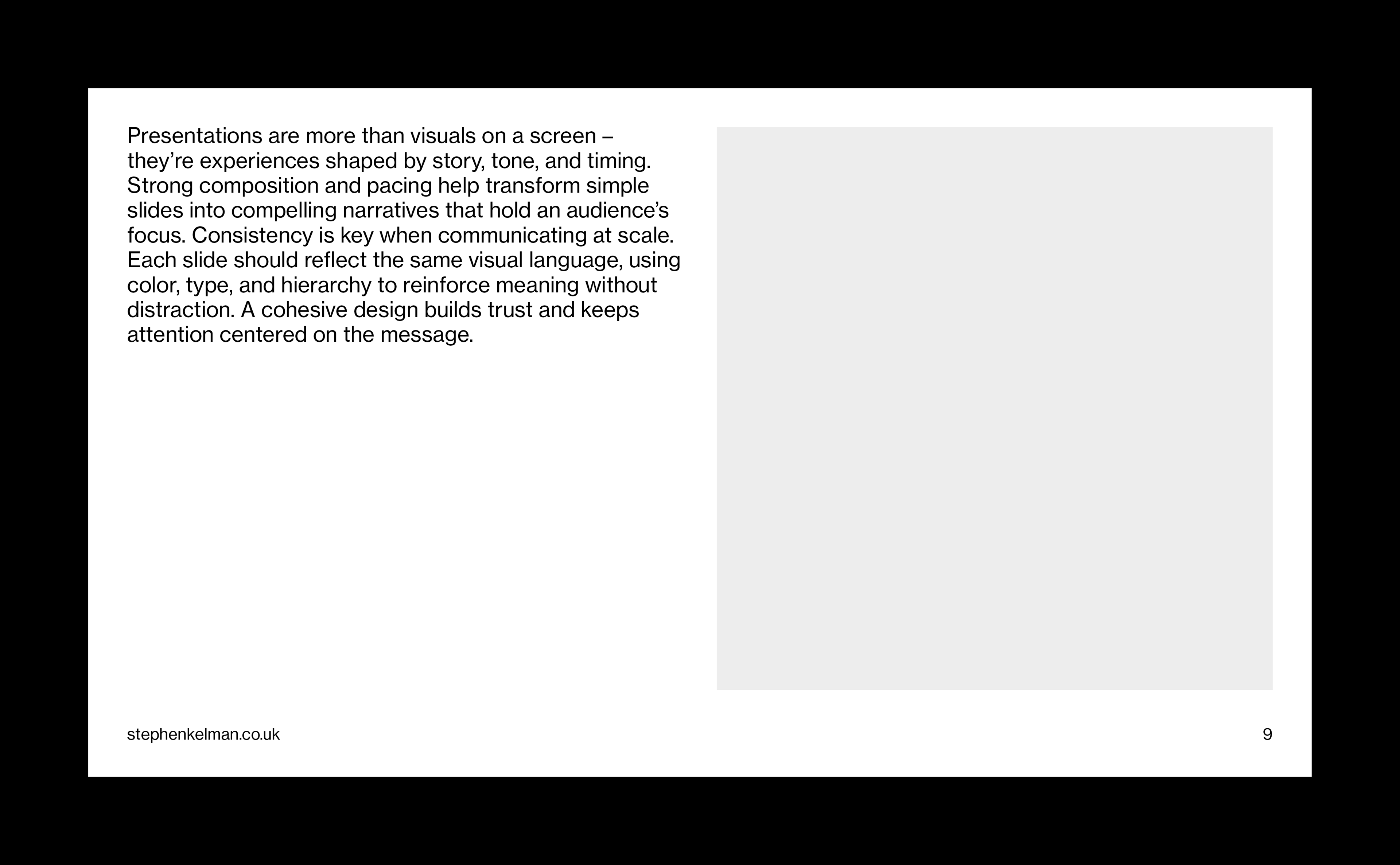 Presentations are more than visuals on a screen – they're experiences shaped by story, tone, and timing. Strong composition and pacing help transform simple slides into compelling narratives that hold an audience's focus. Consistency is key when communicating at scale. Each slide should reflect the same visual language, using color, type, and hierarchy to reinforce meaning without distraction. A cohesive design builds trust and keeps attention centered on the message.

stephenkelman.co.uk

9